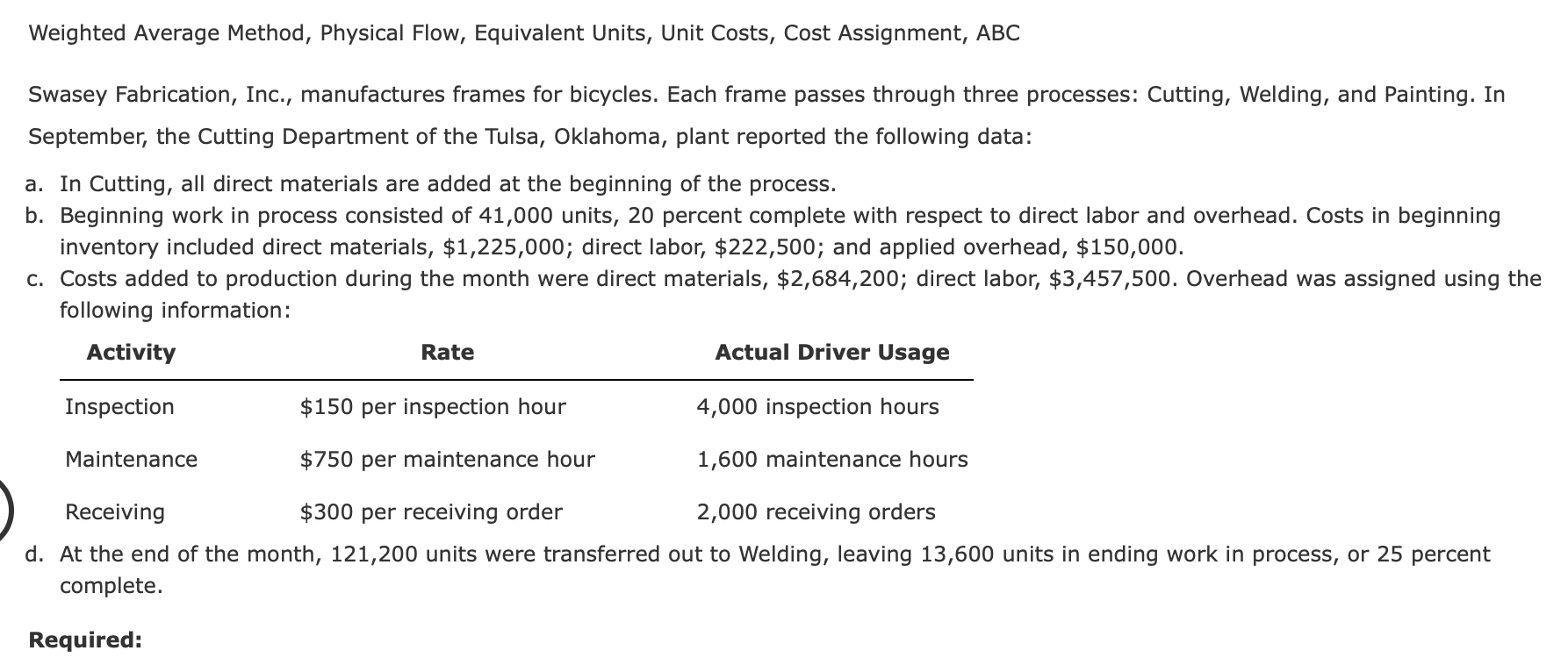 Weighted Average Method, Physical Flow, Equivalent Units, Unit Costs, Cost Assignment, ABC

Swasey Fabrication, Inc., manufactures frames for bicycles. Each frame passes through three processes: Cutting, Welding, and Painting. In September, the Cutting Department of the Tulsa, Oklahoma, plant reported the following data:

a. In Cutting, all direct materials are added at the beginning of the process.
b. Beginning work in process consisted of 41,000 units, 20 percent complete with respect to direct labor and overhead. Costs in beginning inventory included direct materials, \$1,225,000; direct labor, \$222,500; and applied overhead, \$150,000.
c. Costs added to production during the month were direct materials, \$2,684,200; direct labor, \$3,457,500. Overhead was assigned using the following information:

| Activity | Rate | Actual Driver Usage |
|---|---|---|
| Inspection | \$150 per inspection hour | 4,000 inspection hours |
| Maintenance | \$750 per maintenance hour | 1,600 maintenance hours |
| Receiving | \$300 per receiving order | 2,000 receiving orders |

d. At the end of the month, 121,200 units were transferred out to Welding, leaving 13,600 units in ending work in process, or 25 percent complete.

Required: